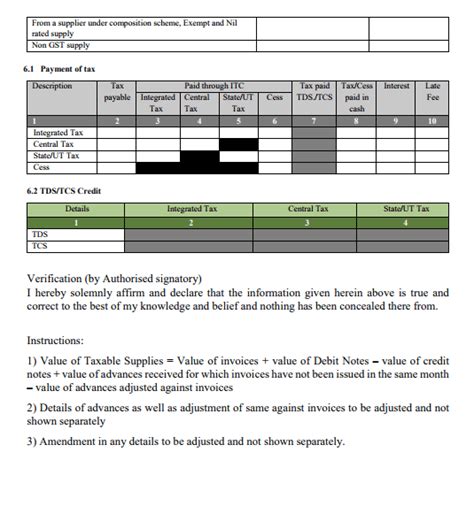 | From a supplier under composition scheme, Exempt and Nil rated supply | | |
|---|---|---|
| Non GST supply | | |

6.1 Payment of tax

| Description | Tax payable | Paid through ITC Integrated Tax | Paid through ITC Central Tax | Paid through ITC State/UT Tax | Paid through ITC Cess | Tax paid TDS./TCS | Tax/Cess paid in cash | Interest | Late Fee |
|---|---|---|---|---|---|---|---|---|---|
| 1 | 2 | 3 | 4 | 5 | 6 | 7 | 8 | 9 | 10 |
| Integrated Tax | | | | | | | | | |
| Central Tax | | | | | | | | | |
| State/UT Tax | | | | | | | | | |
| Cess | | | | | | | | | |

6.2 TDS/TCS Credit

| Details | Integrated Tax | Central Tax | State/UT Tax |
|---|---|---|---|
| 1 | 2 | 3 | 4 |
| TDS | | | |
| TCS | | | |

Verification (by Authorised signatory)
I hereby solemnly affirm and declare that the information given herein above is true and correct to the best of my knowledge and belief and nothing has been concealed there from.

Instructions:

1) Value of Taxable Supplies = Value of invoices + value of Debit Notes – value of credit notes + value of advances received for which invoices have not been issued in the same month – value of advances adjusted against invoices

2) Details of advances as well as adjustment of same against invoices to be adjusted and not shown separately

3) Amendment in any details to be adjusted and not shown separately.